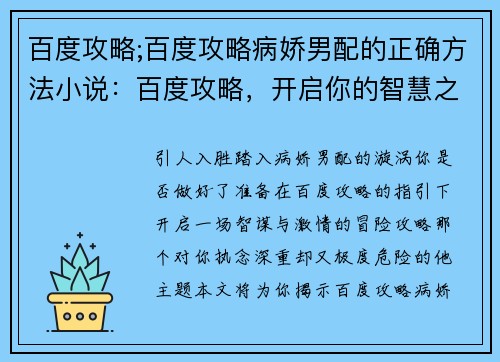 百度攻略;百度攻略病娇男配的正确方法小说：百度攻略，开启你的智慧之

引人入胜踏入病娇男配的漩涡你是否做好了准备在百度攻略的指引下开启一场智谋与激情的冒险攻略那个对你执念深重却又极度危险的他主题本文将为你揭示百度攻略病娇